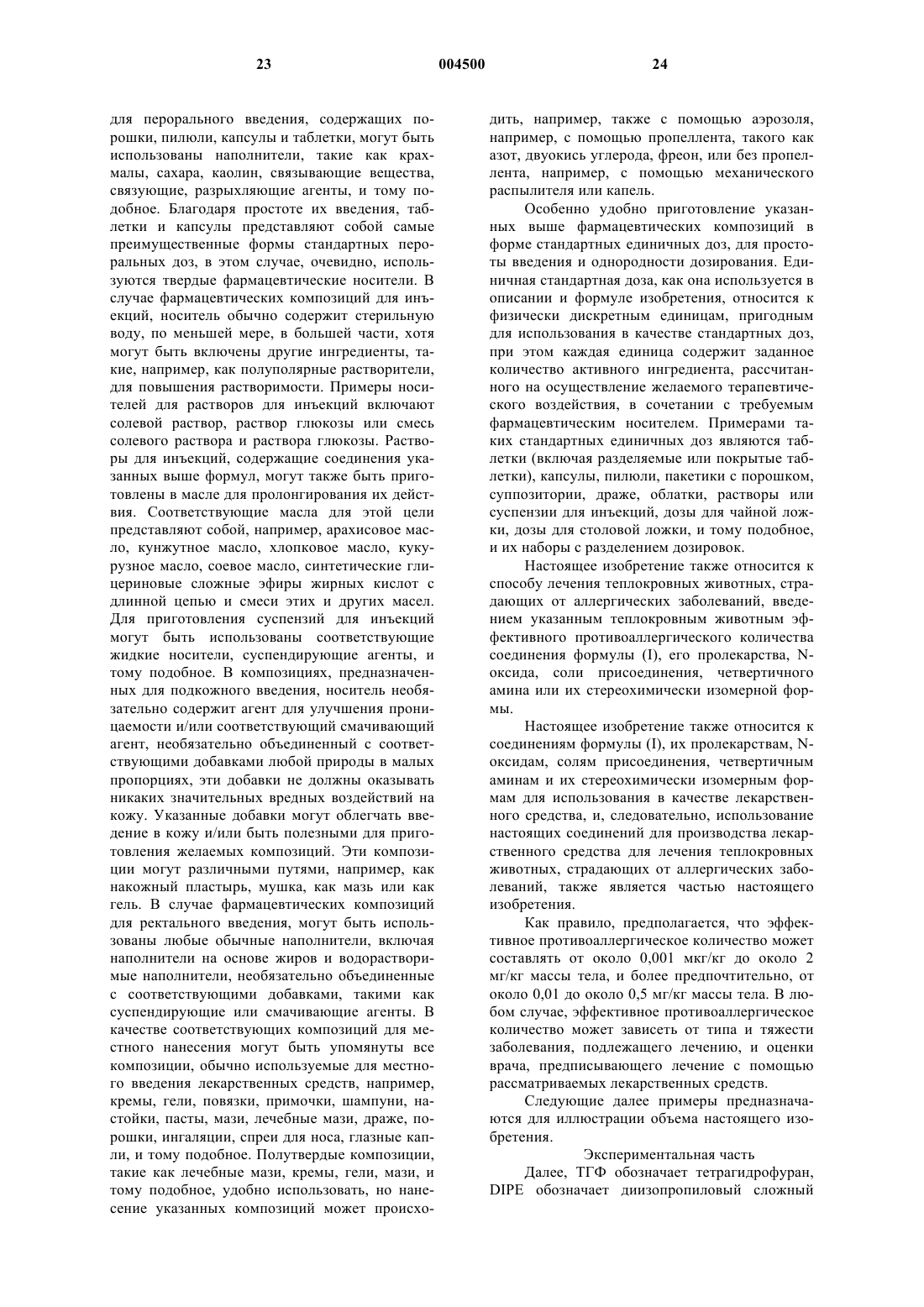 23 004500 24

для перорального введения, содержащих порошки, пилюли, капсулы и таблетки, могут быть использованы наполнители, такие как крахмалы, сахара, каолин, связывающие вещества, связующие, разрыхляющие агенты, и тому подобное. Благодаря простоте их введения, таблетки и капсулы представляют собой самые преимущественные формы стандартных пероральных доз, в этом случае, очевидно, используются твердые фармацевтические носители. В случае фармацевтических композиций для инъекций, носитель обычно содержит стерильную воду, по меньшей мере, в большей части, хотя могут быть включены другие ингредиенты, такие, например, как полуполярные растворители, для повышения растворимости. Примеры носителей для растворов для инъекций включают солевой раствор, раствор глюкозы или смесь солевого раствора и раствора глюкозы. Растворы для инъекций, содержащие соединения указанных выше формул, могут также быть приготовлены в масле для пролонгирования их действия. Соответствующие масла для этой цели представляют собой, например, арахисовое масло, кунжутное масло, хлопковое масло, кукурузное масло, соевое масло, синтетические глицериновые сложные эфиры жирных кислот с длинной цепью и смеси этих и других масел. Для приготовления суспензий для инъекций могут быть использованы соответствующие жидкие носители, суспендирующие агенты, и тому подобное. В композициях, предназначенных для подкожного введения, носитель необязательно содержит агент для улучшения проницаемости и/или соответствующий смачивающий агент, необязательно объединенный с соответствующими добавками любой природы в малых пропорциях, эти добавки не должны оказывать никаких значительных вредных воздействий на кожу. Указанные добавки могут облегчать введение в кожу и/или быть полезными для приготовления желаемых композиций. Эти композиции могут различными путями, например, как накожный пластырь, мушка, как мазь или как гель. В случае фармацевтических композиций для ректального введения, могут быть использованы любые обычные наполнители, включая наполнители на основе жиров и водорастворимые наполнители, необязательно объединенные с соответствующими добавками, такими как суспендирующие или смачивающие агенты. В качестве соответствующих композиций для местного нанесения могут быть упомянуты все композиции, обычно используемые для местного введения лекарственных средств, например, кремы, гели, повязки, примочки, шампуни, настойки, пасты, мази, лечебные мази, драже, порошки, ингаляции, спреи для носа, глазные капли, и тому подобное. Полутвердые композиции, такие как лечебные мази, кремы, гели, мази, и тому подобное, удобно использовать, но нанесение указанных композиций может происходить, например, также с помощью аэрозоля, например, с помощью пропеллента, такого как азот, двуокись углерода, фреон, или без пропеллента, например, с помощью механического распылителя или капель.

Особенно удобно приготовление указанных выше фармацевтических композиций в форме стандартных единичных доз, для простоты введения и однородности дозирования. Единичная стандартная доза, как она используется в описании и формуле изобретения, относится к физически дискретным единицам, пригодным для использования в качестве стандартных доз, при этом каждая единица содержит заданное количество активного ингредиента, рассчитанного на осуществление желаемого терапевтического воздействия, в сочетании с требуемым фармацевтическим носителем. Примерами таких стандартных единичных доз являются таблетки (включая разделяемые или покрытые таблетки), капсулы, пилюли, пакетики с порошком, суппозитории, драже, облатки, растворы или суспензии для инъекций, дозы для чайной ложки, дозы для столовой ложки, и тому подобное, и их наборы с разделением дозировок.

Настоящее изобретение также относится к способу лечения теплокровных животных, страдающих от аллергических заболеваний, введением указанным теплокровным животным эффективного противоаллергического количества соединения формулы (I), его пролекарства, N-оксида, соли присоединения, четвертичного амина или их стереохимически изомерной формы.

Настоящее изобретение также относится к соединениям формулы (I), их пролекарствам, N-оксидам, солям присоединения, четвертичным аминам и их стереохимически изомерным формам для использования в качестве лекарственного средства, и, следовательно, использование настоящих соединений для производства лекарственного средства для лечения теплокровных животных, страдающих от аллергических заболеваний, также является частью настоящего изобретения.

Как правило, предполагается, что эффективное противоаллергическое количество может составлять от около 0,001 мкг/кг до около 2 мг/кг массы тела, и более предпочтительно, от около 0,01 до около 0,5 мг/кг массы тела. В любом случае, эффективное противоаллергическое количество может зависеть от типа и тяжести заболевания, подлежащего лечению, и оценки врача, предписывающего лечение с помощью рассматриваемых лекарственных средств.

Следующие далее примеры предназначаются для иллюстрации объема настоящего изобретения.

Экспериментальная часть

Далее, ТГФ обозначает тетрагидрофуран, DIPE обозначает диизопропиловый сложный